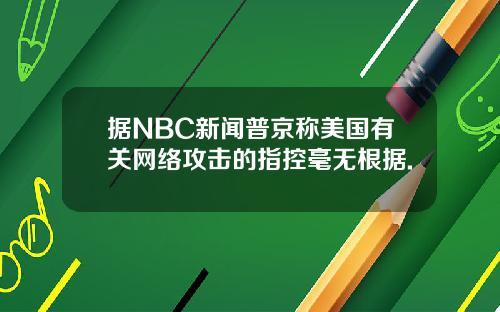 据NBC新闻普京称美国有关网络攻击的指控毫无根据.